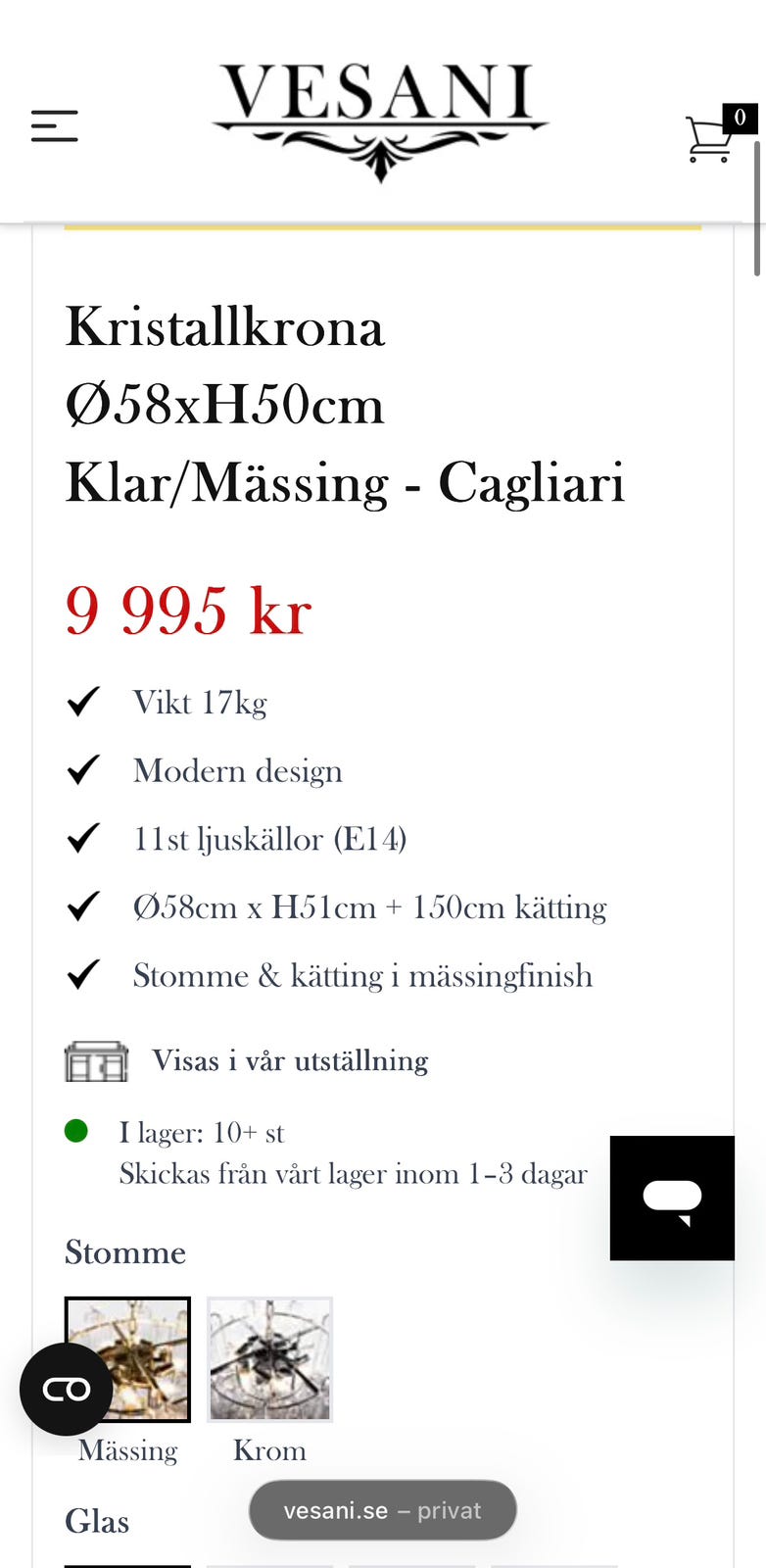 VESANI

0

Kristallkrona Ø58xH50cm Klar/Mässing - Cagliari

9 995 kr

Vikt 17kg

Modern design

11st ljuskällor (E14)

Ø58cm x H51cm + 150cm kätting

Stomme & kätting i mässingfinish

Visas i vår utställning

I lager: 10+ st
Skickas från vårt lager inom 1–3 dagar

Stomme

Mässing

Krom

Glas

vesani.se – privat